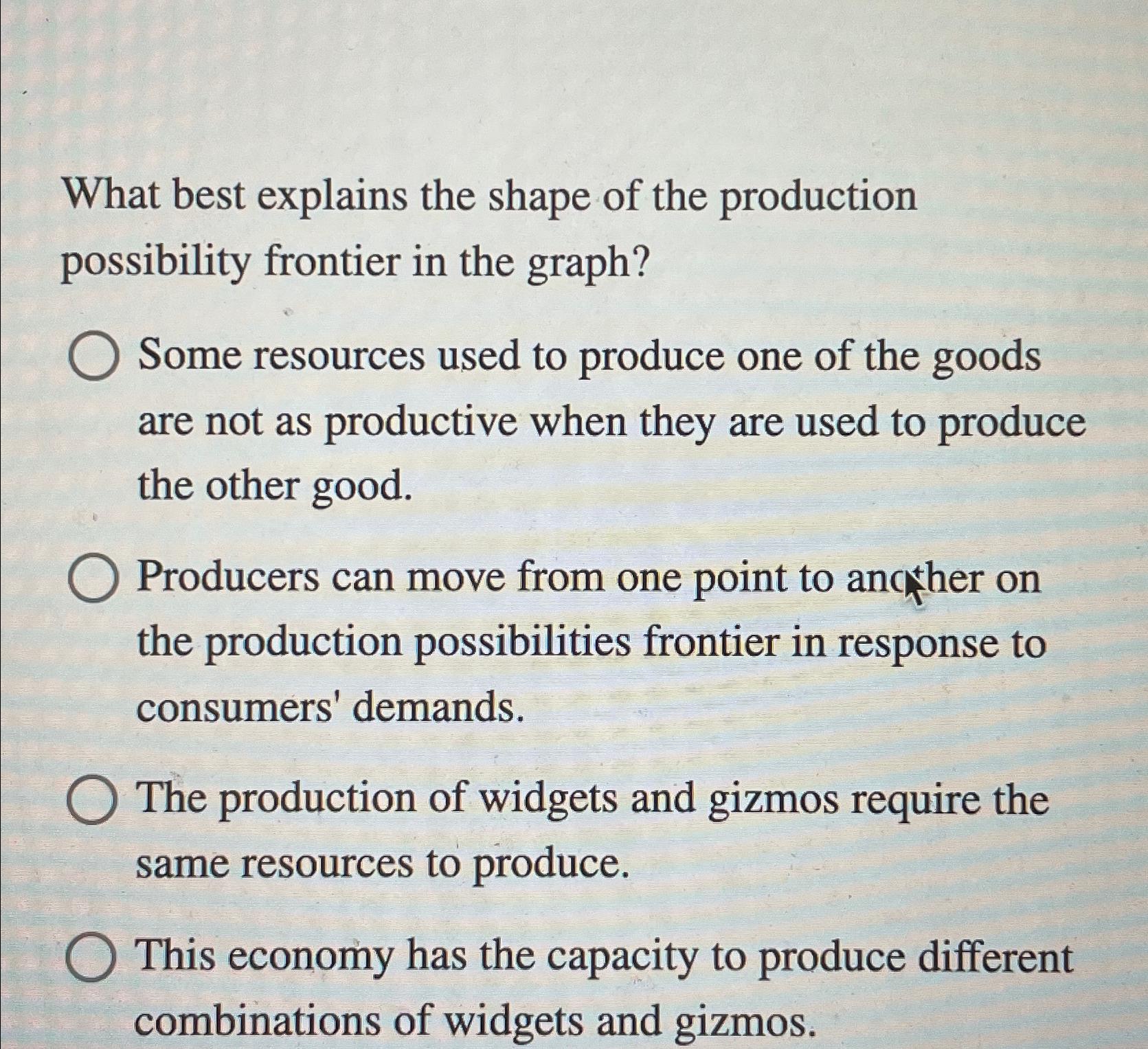 What best explains the shape of the production possibility frontier in the graph?

Some resources used to produce one of the goods are not as productive when they are used to produce the other good.

Producers can move from one point to another on the production possibilities frontier in response to consumers' demands.

The production of widgets and gizmos require the same resources to produce.

This economy has the capacity to produce different combinations of widgets and gizmos.